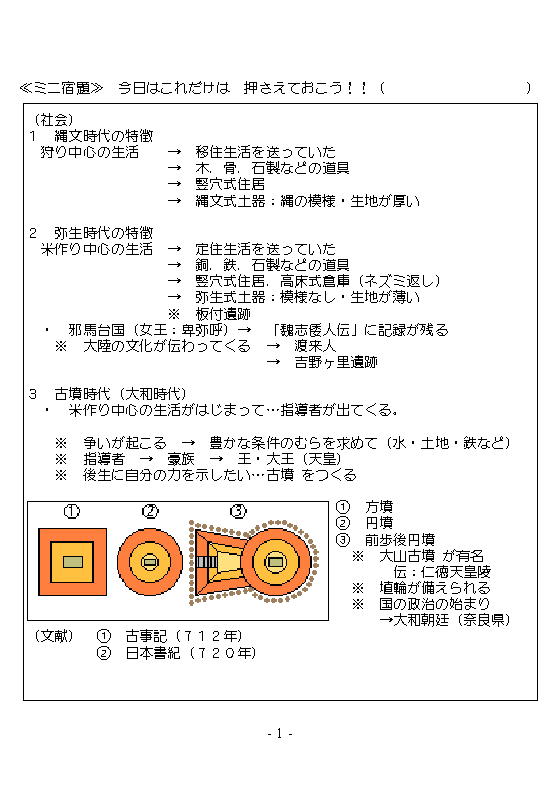 ≪ミニ宿題≫　今日はこれだけは　押さえておこう！！（　　　　　　　　　　　　）

（社会）
1　縄文時代の特徴
狩り中心の生活　→　移住生活を送っていた
→　木．骨．石製などの道具
→　竪穴式住居
→　縄文式土器：縄の模様・生地が厚い

2　弥生時代の特徴
米作り中心の生活　→　定住生活を送っていた
→　銅．鉄．石製などの道具
→　竪穴式住居．高床式倉庫（ネズミ返し）
→　弥生式土器：模様なし・生地が薄い
※　板付遺跡
・　邪馬台国（女王：卑弥呼）→　「魏志倭人伝」に記録が残る
※　大陸の文化が伝わってくる　→　渡来人
→　吉野ヶ里遺跡

3　古墳時代（大和時代）
・　米作り中心の生活がはじまって…指導者が出てくる。

※　争いが起こる　→　豊かな条件のむらを求めて（水・土地・鉄など）
※　指導者　→　豪族　→　王・大王（天皇）
※　後生に自分の力を示したい…古墳 をつくる

①　②　③

①　方墳
②　円墳
③　前歩後円墳
※　大山古墳 が有名
伝：仁徳天皇陵
※　埴輪が備えられる
※　国の政治の始まり
→大和朝廷（奈良県）

（文献）　①　古事記（７１２年）
②　日本書紀（７２０年）

- 1 -